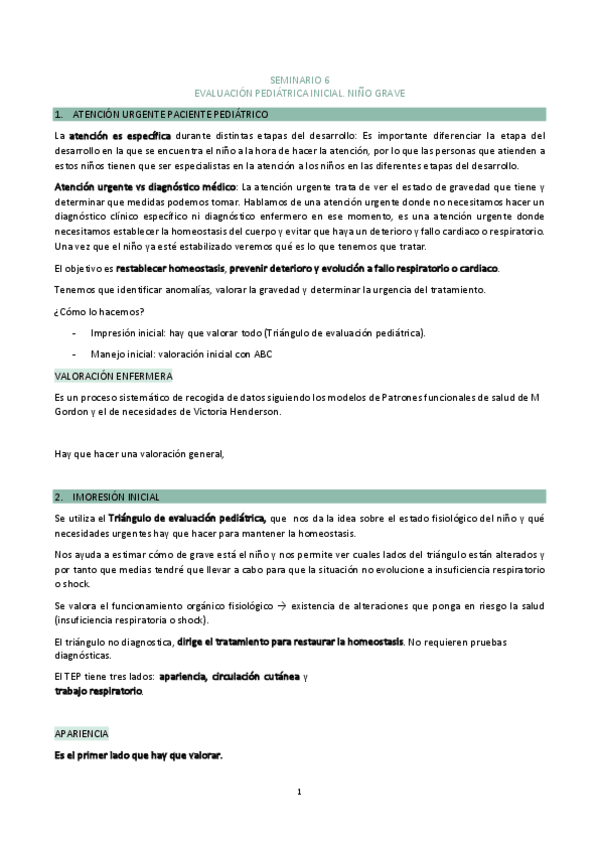 SEMINARIO 6
EVALUACIÓN PEDIÁTRICA INICIAL. NIÑO GRAVE

1. ATENCIÓN URGENTE PACIENTE PEDIÁTRICO

La atención es específica durante distintas etapas del desarrollo: Es importante diferenciar la etapa del desarrollo en la que se encuentra el niño a la hora de hacer la atención, por lo que las personas que atienden a estos niños tienen que ser especialistas en la atención a los niños en las diferentes etapas del desarrollo.

Atención urgente vs diagnóstico médico: La atención urgente trata de ver el estado de gravedad que tiene y determinar que medidas podemos tomar. Hablamos de una atención urgente donde no necesitamos hacer un diagnóstico clínico específico ni diagnóstico enfermero en ese momento, es una atención urgente donde necesitamos establecer la homeostasis del cuerpo y evitar que haya un deterioro y fallo cardiaco o respiratorio. Una vez que el niño ya esté estabilizado veremos qué es lo que tenemos que tratar.

El objetivo es restablecer homeostasis, prevenir deterioro y evolución a fallo respiratorio o cardiaco.

Tenemos que identificar anomalías, valorar la gravedad y determinar la urgencia del tratamiento.

¿Cómo lo hacemos?

- Impresión inicial: hay que valorar todo (Triángulo de evaluación pediátrica).
- Manejo inicial: valoración inicial con ABC

VALORACIÓN ENFERMERA

Es un proceso sistemático de recogida de datos siguiendo los modelos de Patrones funcionales de salud de M Gordon y el de necesidades de Victoria Henderson.

Hay que hacer una valoración general,

2. IMORESIÓN INICIAL

Se utiliza el Triángulo de evaluación pediátrica, que nos da la idea sobre el estado fisiológico del niño y qué necesidades urgentes hay que hacer para mantener la homeostasis.

Nos ayuda a estimar cómo de grave está el niño y nos permite ver cuales lados del triángulo están alterados y por tanto que medias tendré que llevar a cabo para que la situación no evolucione a insuficiencia respiratorio o shock.

Se valora el funcionamiento orgánico fisiológico → existencia de alteraciones que ponga en riesgo la salud (insuficiencia respiratoria o shock).

El triángulo no diagnostica, dirige el tratamiento para restaurar la homeostasis. No requieren pruebas diagnósticas.

El TEP tiene tres lados: apariencia, circulación cutánea y trabajo respiratorio.

APARIENCIA

Es el primer lado que hay que valorar.

1